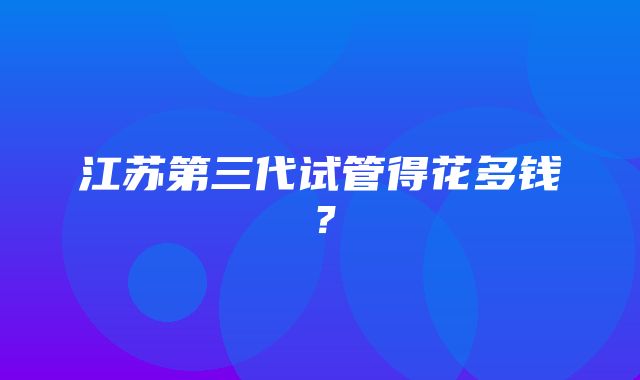 江苏第三代试管得花多钱？